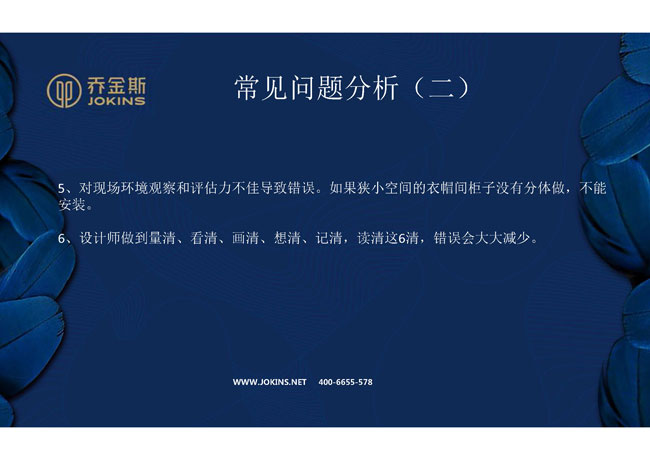 乔金斯
JOKINS

常见问题分析（二）

5、对现场环境观察和评估力不佳导致错误。如果狭小空间的衣帽间柜子没有分体做，不能安装。

6、设计师做到量清、看清、画清、想清、记清，读清这6清，错误会大大减少。

WWW.JOKINS.NET 400-6655-578